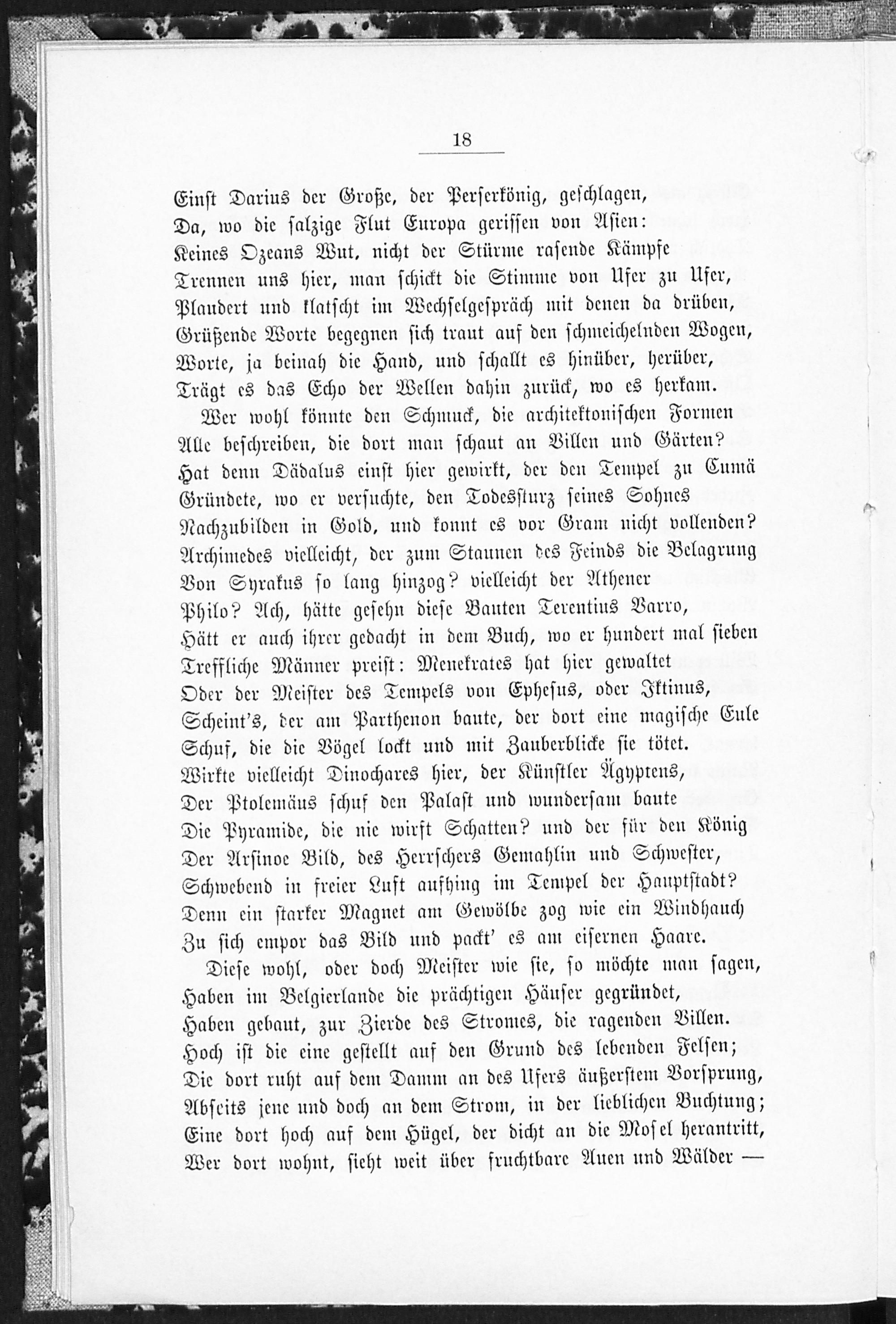 18

Einst Darius der Große, der Perserkönig, geschlagen,
Da, wo die salzige Flut Europa gerissen von Asien:
Keines Ozeans Wut, nicht der Stürme rasende Kämpfe
Trennen uns hier, man schickt die Stimme von Ufer zu Ufer,
Plaudert und klatscht im Wechselgespräch mit denen da drüben,
Grüßende Worte begegnen sich traut auf den schmeichelnden Wogen,
Worte, ja beinah die Hand, und schallt es hinüber, herüber,
Trägt es das Echo der Wellen dahin zurück, wo es herkam.

Wer wohl könnte den Schmuck, die architektonischen Formen
Alle beschreiben, die dort man schaut an Villen und Gärten?
Hat denn Dädalus einst hier gewirkt, der den Tempel zu Cumä
Gründete, wo er versuchte, den Todessturz seines Sohnes
Nachzubilden in Gold, und konnt es vor Gram nicht vollenden?
Archimedes vielleicht, der zum Staunen des Feinds die Belagrung
Von Syrakus so lang hinzog? vielleicht der Athener
Philo? Ach, hätte gesehn diese Bauten Terentius Varro,
Hätt er auch ihrer gedacht in dem Buch, wo er hundert mal sieben
Treffliche Männer preist: Menekrates hat hier gewaltet
Oder der Meister des Tempels von Ephesus, oder Iktinus,
Scheint's, der am Parthenon baute, der dort eine magische Eule
Schuf, die die Vögel lockt und mit Zauberblicke sie tötet.
Wirkte vielleicht Dinochares hier, der Künstler Ägyptens,
Der Ptolemäus schuf den Palast und wundersam baute
Die Pyramide, die nie wirft Schatten? und der für den König
Der Arsinoe Bild, des Herrschers Gemahlin und Schwester,
Schwebend in freier Luft aufhing im Tempel der Hauptstadt?
Denn ein starker Magnet am Gewölbe zog wie ein Windhauch
Zu sich empor das Bild und packt' es am eisernen Haare.

Diese wohl, oder doch Meister wie sie, so möchte man sagen,
Haben im Belgierlande die prächtigen Häuser gegründet,
Haben gebaut, zur Zierde des Stromes, die ragenden Villen.
Hoch ist die eine gestellt auf den Grund des lebenden Felsen;
Die dort ruht auf dem Damm an des Ufers äußerstem Vorsprung,
Abseits jene und doch an dem Strom, in der lieblichen Buchtung;
Eine dort hoch auf dem Hügel, der dicht an die Mosel herantritt,
Wer dort wohnt, sieht weit über fruchtbare Auen und Wälder —